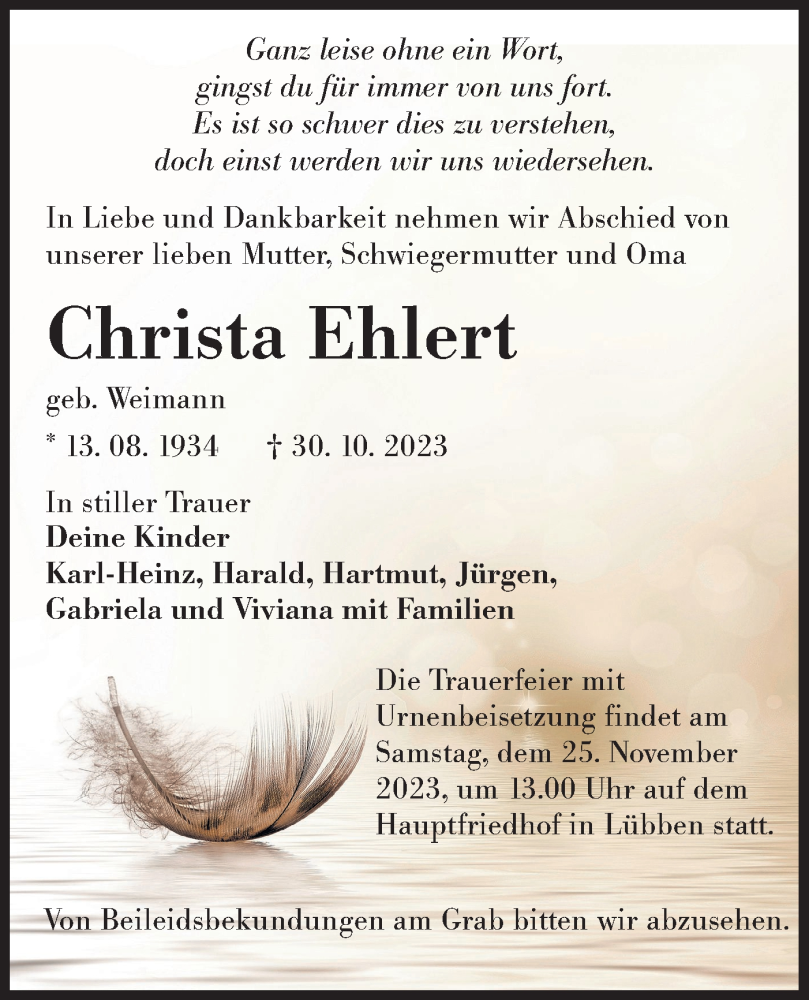 Ganz leise ohne ein Wort,
gingst du für immer von uns fort.
Es ist so schwer dies zu verstehen,
doch einst werden wir uns wiedersehen.

In Liebe und Dankbarkeit nehmen wir Abschied von unserer lieben Mutter, Schwiegermutter und Oma

Christa Ehlert

geb. Weimann

* 13. 08. 1934 † 30. 10. 2023

In stiller Trauer
Deine Kinder
Karl-Heinz, Harald, Hartmut, Jürgen,
Gabriela und Viviana mit Familien

Die Trauerfeier mit Urnenbeisetzung findet am Samstag, dem 25. November 2023, um 13.00 Uhr auf dem Hauptfriedhof in Lübben statt.

Von Beileidsbekundungen am Grab bitten wir abzusehen.